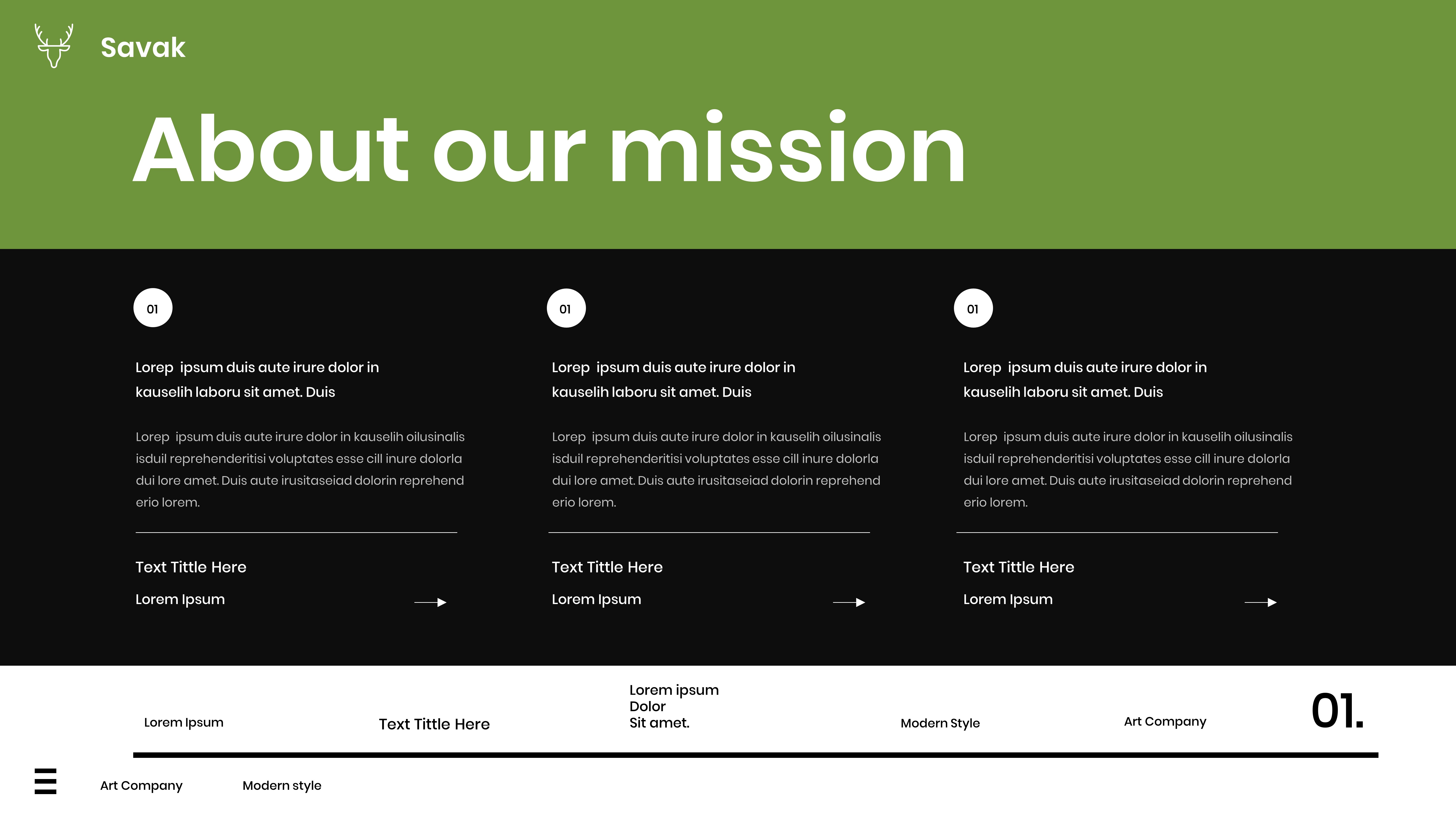 Savak

About our mission

01

Lorep ipsum duis aute irure dolor in kauselih laboru sit amet. Duis

Lorep ipsum duis aute irure dolor in kauselih oilusinalis isduil reprehenderitisi voluptates esse cill inure dolorla dui lore amet. Duis aute irusitaseiad dolorin reprehend erio lorem.

Text Tittle Here

Lorem Ipsum

01

Lorep ipsum duis aute irure dolor in kauselih laboru sit amet. Duis

Lorep ipsum duis aute irure dolor in kauselih oilusinalis isduil reprehenderitisi voluptates esse cill inure dolorla dui lore amet. Duis aute irusitaseiad dolorin reprehend erio lorem.

Text Tittle Here

Lorem Ipsum

01

Lorep ipsum duis aute irure dolor in kauselih laboru sit amet. Duis

Lorep ipsum duis aute irure dolor in kauselih oilusinalis isduil reprehenderitisi voluptates esse cill inure dolorla dui lore amet. Duis aute irusitaseiad dolorin reprehend erio lorem.

Text Tittle Here

Lorem Ipsum

Lorem Ipsum

Text Tittle Here

Lorem ipsum
Dolor
Sit amet.

Modern Style

Art Company

01.

Art Company

Modern style